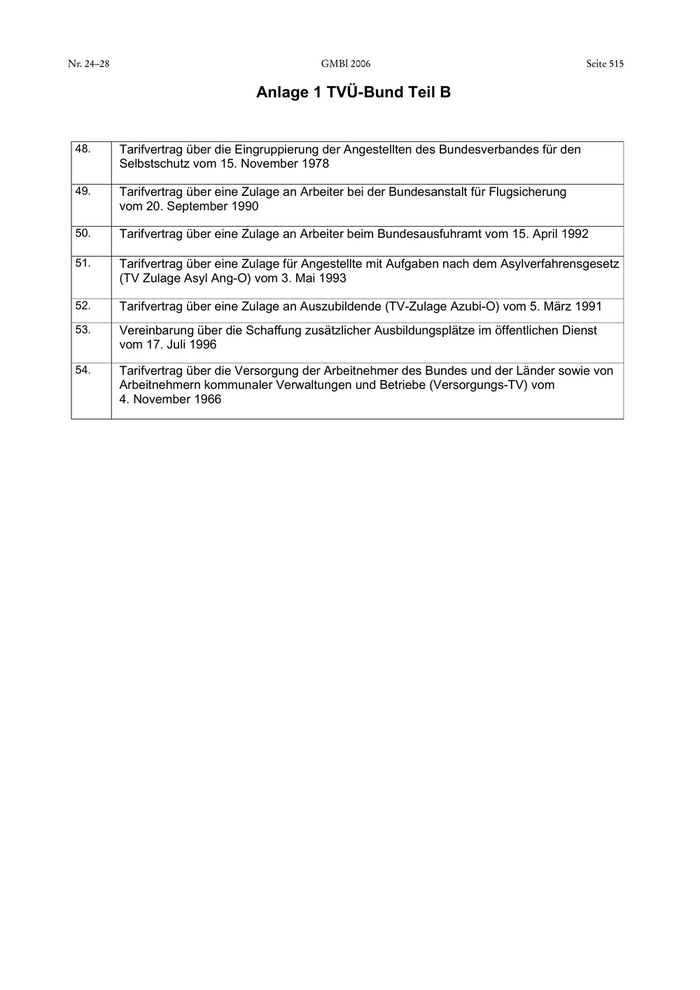 Nr. 24–28 GMBl 2006 Seite 515

Anlage 1 TVÜ-Bund Teil B

| | |
|---|---|
| 48. | Tarifvertrag über die Eingruppierung der Angestellten des Bundesverbandes für den Selbstschutz vom 15. November 1978 |
| 49. | Tarifvertrag über eine Zulage an Arbeiter bei der Bundesanstalt für Flugsicherung vom 20. September 1990 |
| 50. | Tarifvertrag über eine Zulage an Arbeiter beim Bundesausfuhramt vom 15. April 1992 |
| 51. | Tarifvertrag über eine Zulage für Angestellte mit Aufgaben nach dem Asylverfahrensgesetz (TV Zulage Asyl Ang-O) vom 3. Mai 1993 |
| 52. | Tarifvertrag über eine Zulage an Auszubildende (TV-Zulage Azubi-O) vom 5. März 1991 |
| 53. | Vereinbarung über die Schaffung zusätzlicher Ausbildungsplätze im öffentlichen Dienst vom 17. Juli 1996 |
| 54. | Tarifvertrag über die Versorgung der Arbeitnehmer des Bundes und der Länder sowie von Arbeitnehmern kommunaler Verwaltungen und Betriebe (Versorgungs-TV) vom 4. November 1966 |